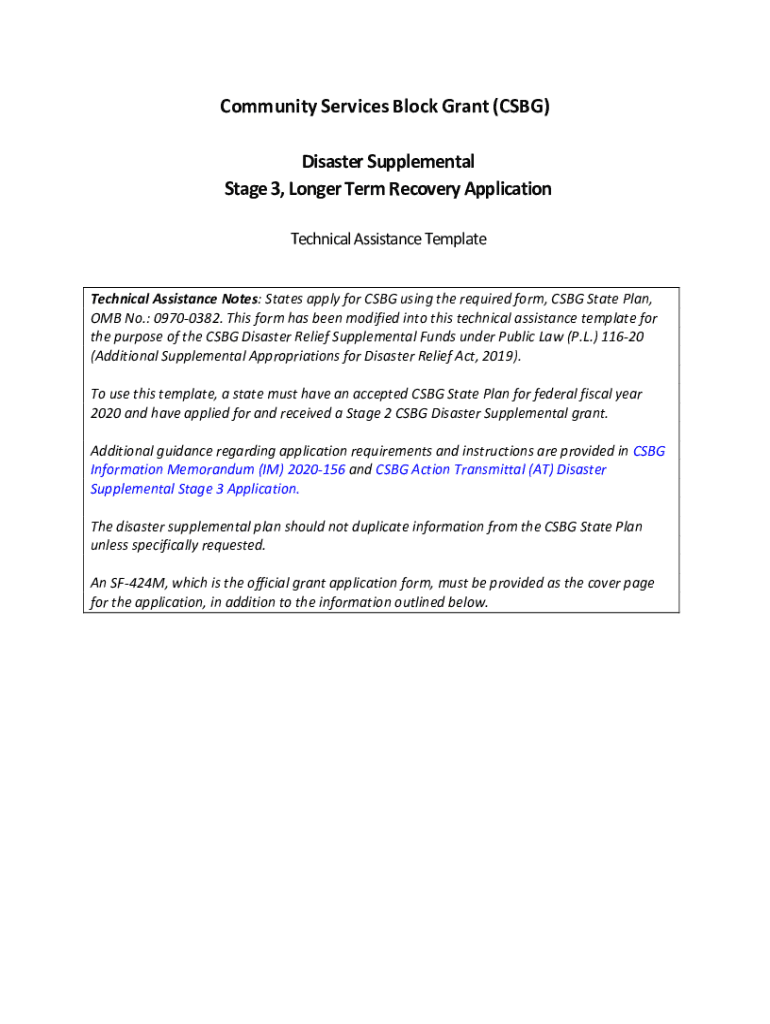 Community Services Block Grant (CSBG)

Disaster Supplemental
Stage 3, Longer Term Recovery Application

Technical Assistance Template

Technical Assistance Notes: States apply for CSBG using the required form, CSBG State Plan, OMB No.: 0970-0382. This form has been modified into this technical assistance template for the purpose of the CSBG Disaster Relief Supplemental Funds under Public Law (P.L.) 116-20 (Additional Supplemental Appropriations for Disaster Relief Act, 2019).

To use this template, a state must have an accepted CSBG State Plan for federal fiscal year 2020 and have applied for and received a Stage 2 CSBG Disaster Supplemental grant.

Additional guidance regarding application requirements and instructions are provided in CSBG Information Memorandum (IM) 2020-156 and CSBG Action Transmittal (AT) Disaster Supplemental Stage 3 Application.

The disaster supplemental plan should not duplicate information from the CSBG State Plan unless specifically requested.

An SF-424M, which is the official grant application form, must be provided as the cover page for the application, in addition to the information outlined below.